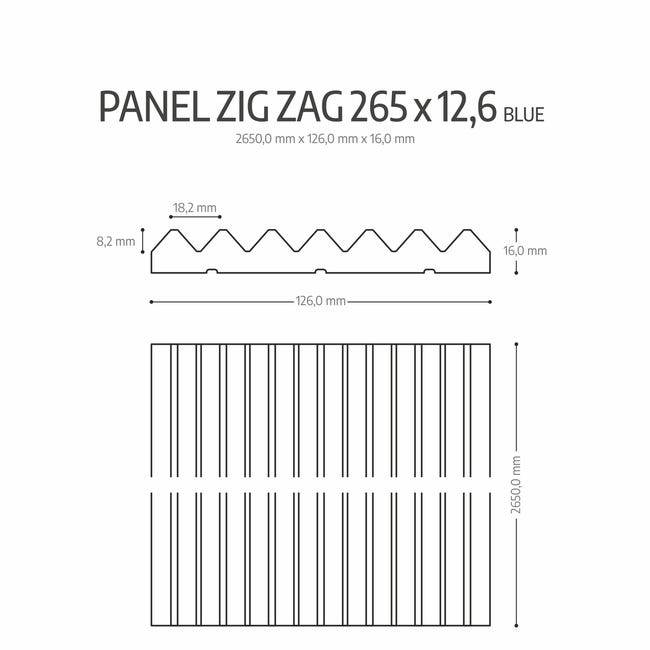 PANEL ZIG ZAG 265 x 12,6 BLUE
2650,0 mm x 126,0 mm x 16,0 mm

18,2 mm
8,2 mm
16,0 mm
126,0 mm
2650,0 mm